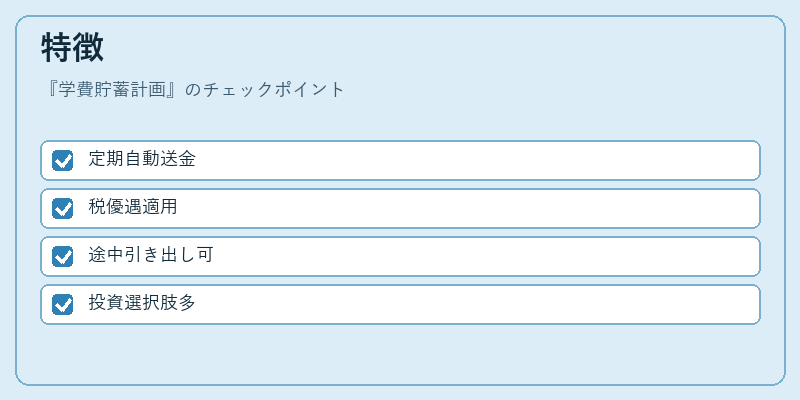 特徴

『学費貯蓄計画』のチェックポイント

☑ 定期自動送金

☑ 税優遇適用

☑ 途中引き出し可

☑ 投資選択肢多